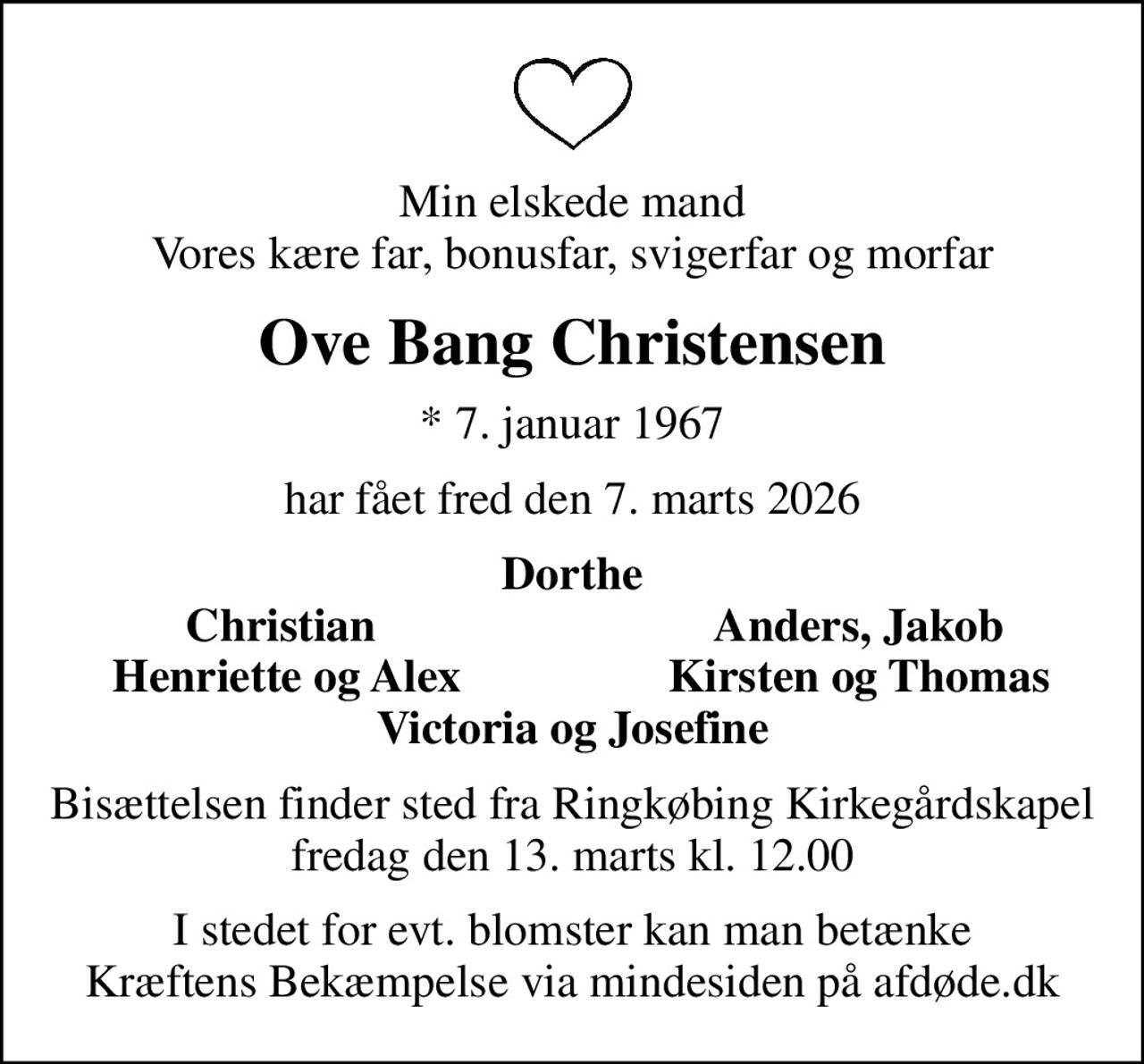 Min elskede mand
Vores kære far, bonusfar, svigerfar og morfar

Ove Bang Christensen

* 7. januar 1967

har fået fred den 7. marts 2026

Dorthe

Christian
Henriette og Alex

Anders, Jakob
Kirsten og Thomas

Victoria og Josefine

Bisættelsen finder sted fra Ringkøbing Kirkegårdskapel
fredag den 13. marts kl. 12.00

I stedet for evt. blomster kan man betænke
Kræftens Bekæmpelse via mindesiden på afdøde.dk